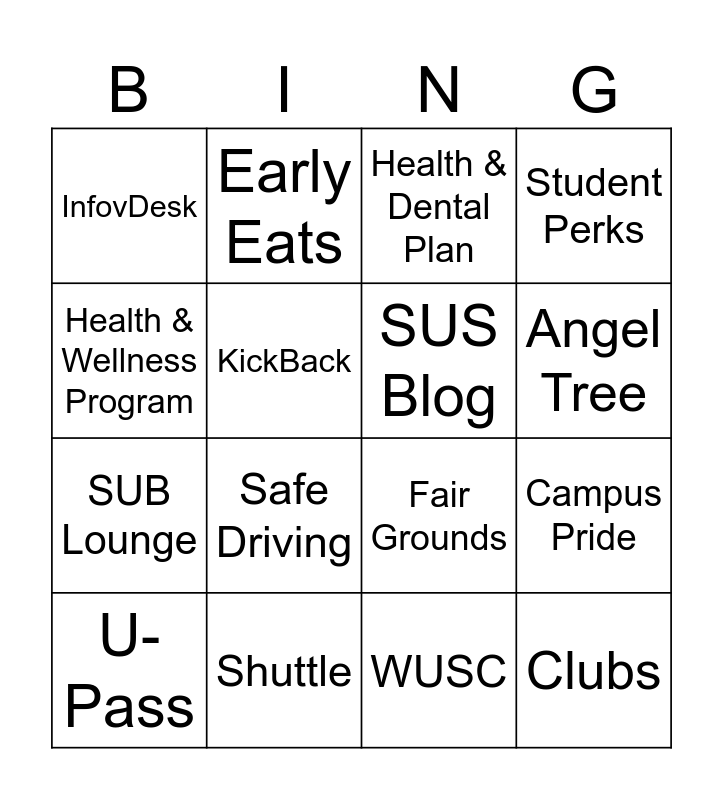 | B | I | N | G |
|---|---|---|---|
| InfovDesk | Early Eats | Health & Dental Plan | Student Perks |
| Health & Wellness Program | KickBack | SUS Blog | Angel Tree |
| SUB Lounge | Safe Driving | Fair Grounds | Campus Pride |
| U-Pass | Shuttle | WUSC | Clubs |